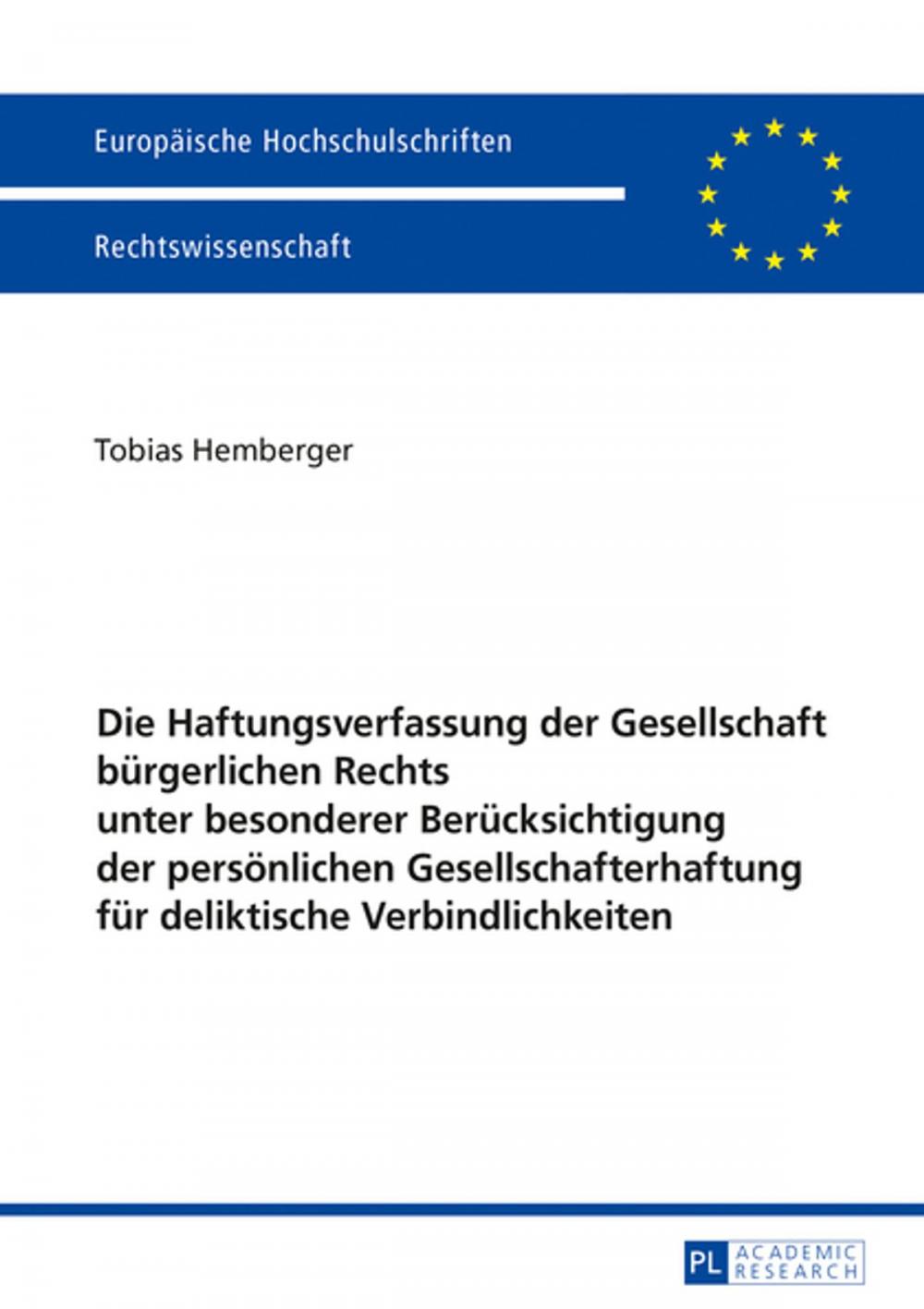 Europäische Hochschulschriften

Rechtswissenschaft

Tobias Hemberger

Die Haftungsverfassung der Gesellschaft bürgerlichen Rechts unter besonderer Berücksichtigung der persönlichen Gesellschafterhaftung für deliktische Verbindlichkeiten

PL ACADEMIC RESEARCH